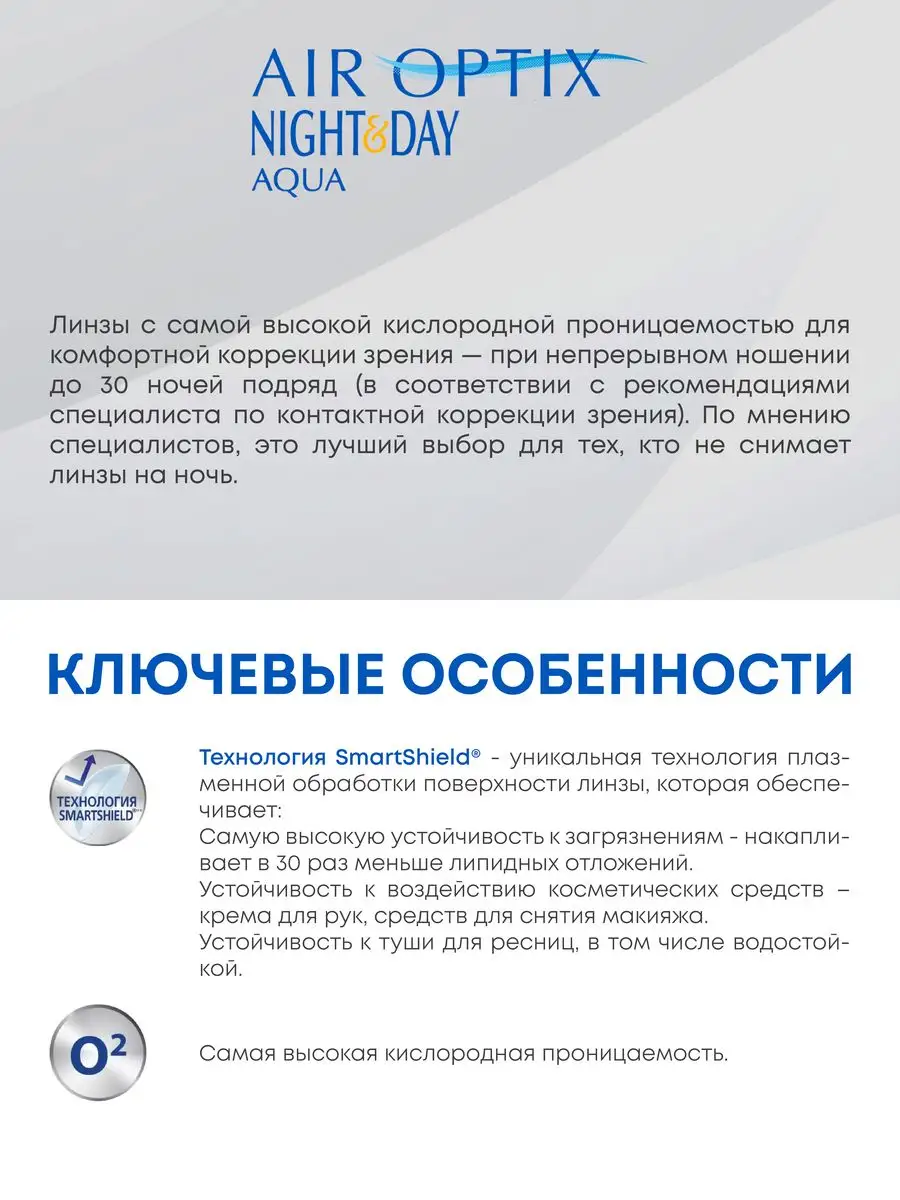 AIR OPTIX
NIGHT&DAY
AQUA

Линзы с самой высокой кислородной проницаемостью для комфортной коррекции зрения — при непрерывном ношении до 30 ночей подряд (в соответствии с рекомендациями специалиста по контактной коррекции зрения). По мнению специалистов, это лучший выбор для тех, кто не снимает линзы на ночь.

КЛЮЧЕВЫЕ ОСОБЕННОСТИ

ТЕХНОЛОГИЯ SMARTSHIELD

Технология SmartShield® - уникальная технология плазменной обработки поверхности линзы, которая обеспечивает:
Самую высокую устойчивость к загрязнениям - накапливает в 30 раз меньше липидных отложений.
Устойчивость к воздействию косметических средств – крема для рук, средств для снятия макияжа.
Устойчивость к туши для ресниц, в том числе водостойкой.

$O^2$

Самая высокая кислородная проницаемость.